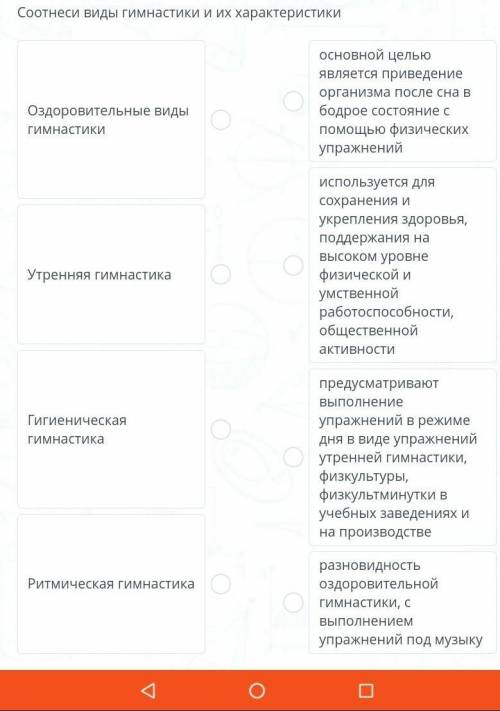 Соотнеси виды гимнастики и их характеристики

Оздоровительные виды гимнастики

Утренняя гимнастика

Гигиеническая гимнастика

Ритмическая гимнастика

основной целью является приведение организма после сна в бодрое состояние с помощью физических упражнений

используется для сохранения и укрепления здоровья, поддержания на высоком уровне физической и умственной работоспособности, общественной активности

предусматривают выполнение упражнений в режиме дня в виде упражнений утренней гимнастики, физкультуры, физкультминутки в учебных заведениях и на производстве

разновидность оздоровительной гимнастики, с выполнением упражнений под музыку